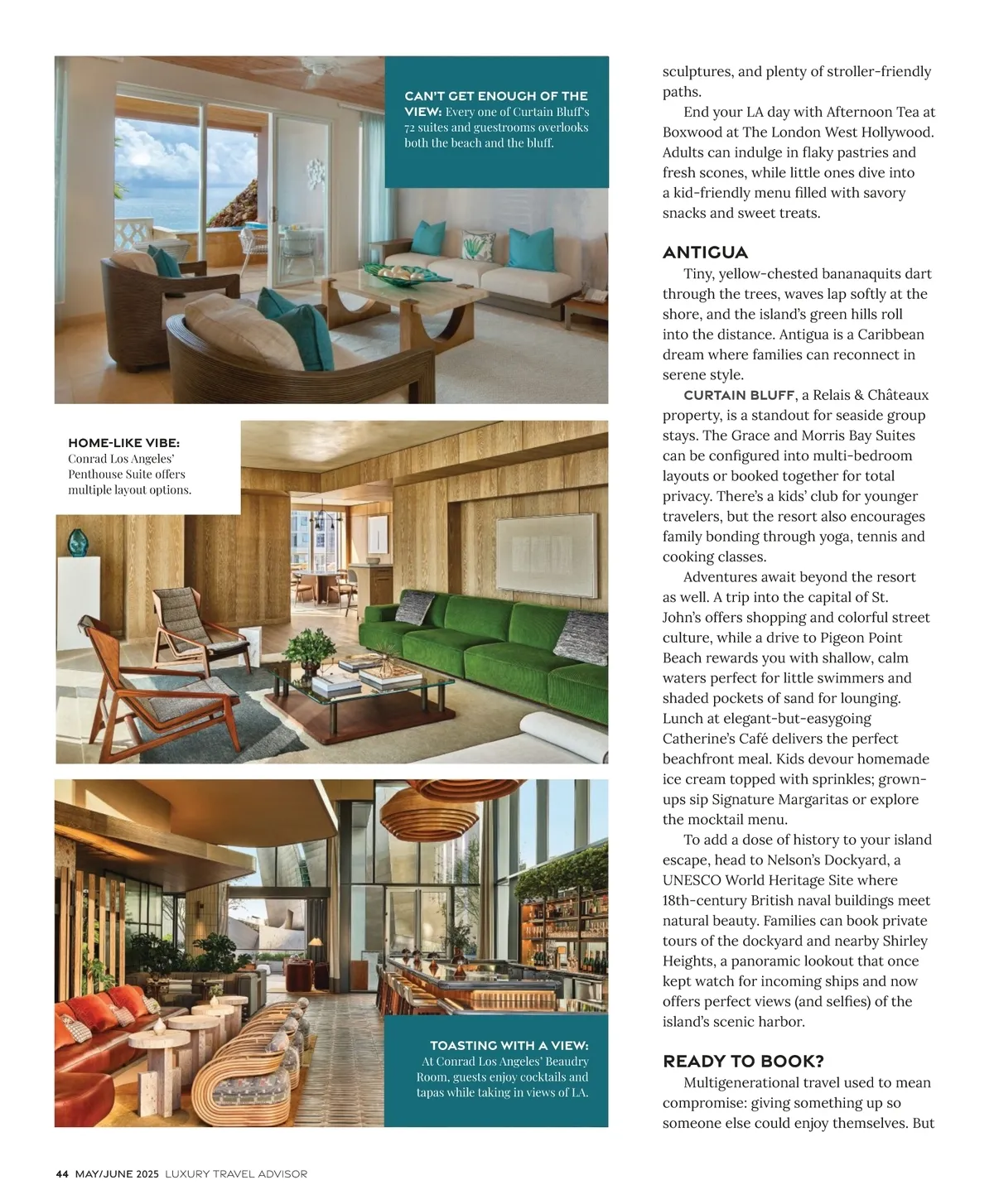 CAN'T GET ENOUGH OF THE VIEW: Every one of Curtain Bluff's 72 suites and guestrooms overlooks both the beach and the bluff.

HOME-LIKE VIBE: Conrad Los Angeles' Penthouse Suite offers multiple layout options.

TOASTING WITH A VIEW: At Conrad Los Angeles' Beaudry Room, guests enjoy cocktails and tapas while taking in views of LA.

sculptures, and plenty of stroller-friendly paths.

End your LA day with Afternoon Tea at Boxwood at The London West Hollywood. Adults can indulge in flaky pastries and fresh scones, while little ones dive into a kid-friendly menu filled with savory snacks and sweet treats.

ANTIGUA

Tiny, yellow-chested bananaquits dart through the trees, waves lap softly at the shore, and the island's green hills roll into the distance. Antigua is a Caribbean dream where families can reconnect in serene style.

CURTAIN BLUFF, a Relais & Châteaux property, is a standout for seaside group stays. The Grace and Morris Bay Suites can be configured into multi-bedroom layouts or booked together for total privacy. There's a kids' club for younger travelers, but the resort also encourages family bonding through yoga, tennis and cooking classes.

Adventures await beyond the resort as well. A trip into the capital of St. John's offers shopping and colorful street culture, while a drive to Pigeon Point Beach rewards you with shallow, calm waters perfect for little swimmers and shaded pockets of sand for lounging. Lunch at elegant-but-easygoing Catherine's Café delivers the perfect beachfront meal. Kids devour homemade ice cream topped with sprinkles; grown-ups sip Signature Margaritas or explore the mocktail menu.

To add a dose of history to your island escape, head to Nelson's Dockyard, a UNESCO World Heritage Site where 18th-century British naval buildings meet natural beauty. Families can book private tours of the dockyard and nearby Shirley Heights, a panoramic lookout that once kept watch for incoming ships and now offers perfect views (and selfies) of the island's scenic harbor.

READY TO BOOK?

Multigenerational travel used to mean compromise: giving something up so someone else could enjoy themselves. But

44 MAY/JUNE 2025 LUXURY TRAVEL ADVISOR